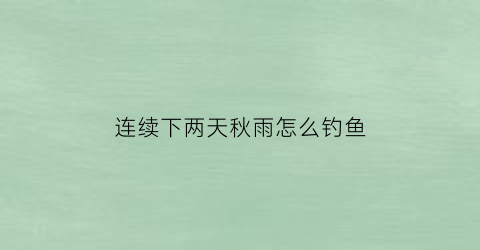 连续下两天秋雨怎么钓鱼